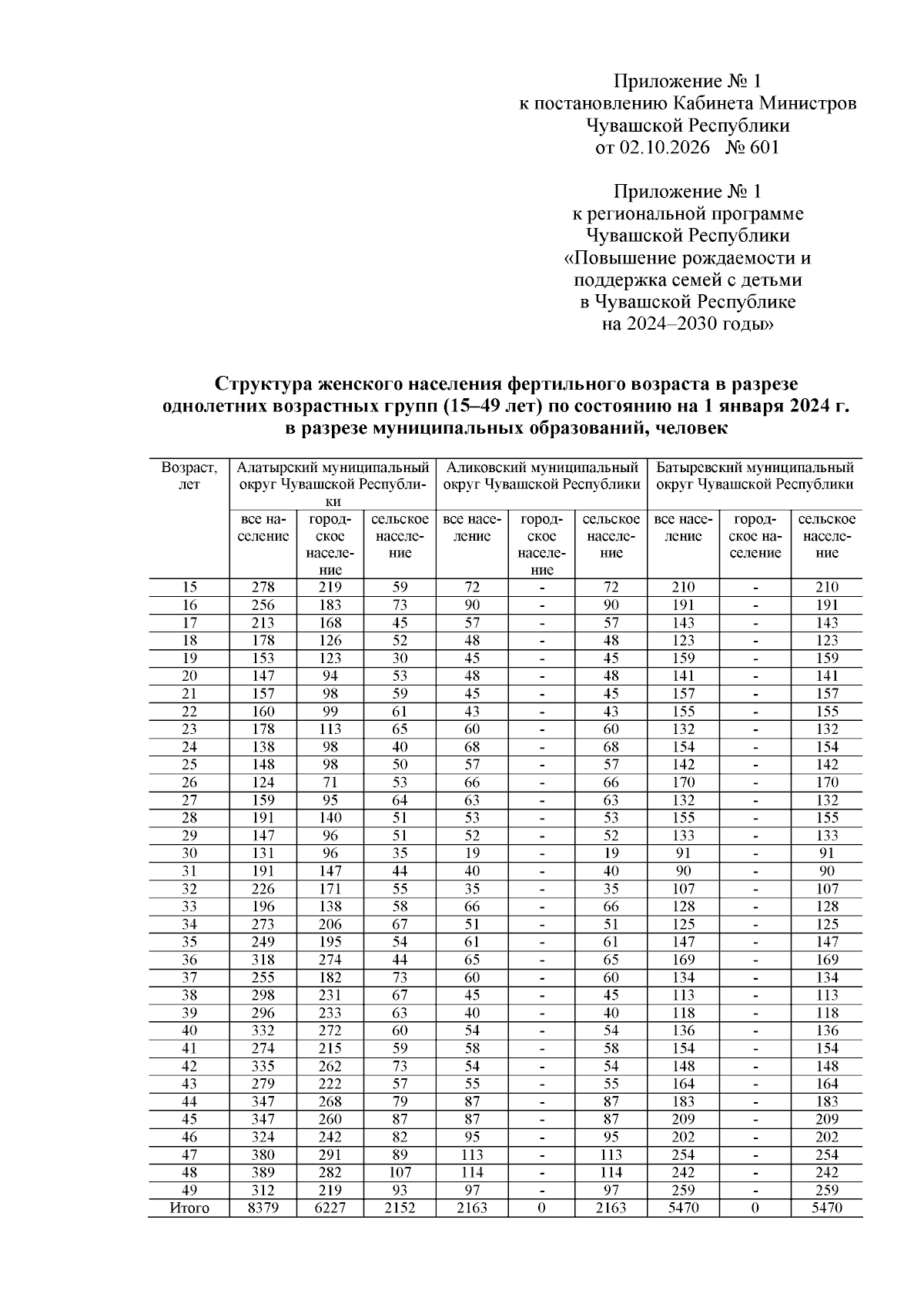 Приложение № 1
к постановлению Кабинета Министров
Чувашской Республики
от 02.10.2026 № 601

Приложение № 1
к региональной программе
Чувашской Республики
«Повышение рождаемости и
поддержка семей с детьми
в Чувашской Республике
на 2024–2030 годы»

Структура женского населения фертильного возраста в разрезе однолетних возрастных групп (15–49 лет) по состоянию на 1 января 2024 г. в разрезе муниципальных образований, человек

| Возраст, лет | Алатырский муниципальный округ Чувашской Республики | | | Аликовский муниципальный округ Чувашской Республики | | | Батыревский муниципальный округ Чувашской Республики | | |
|---|---|---|---|---|---|---|---|---|---|
| | все население | городское население | сельское население | все население | городское население | сельское население | все население | городское население | сельское население |
| 15 | 278 | 219 | 59 | 72 | - | 72 | 210 | - | 210 |
| 16 | 256 | 183 | 73 | 90 | - | 90 | 191 | - | 191 |
| 17 | 213 | 168 | 45 | 57 | - | 57 | 143 | - | 143 |
| 18 | 178 | 126 | 52 | 48 | - | 48 | 123 | - | 123 |
| 19 | 153 | 123 | 30 | 45 | - | 45 | 159 | - | 159 |
| 20 | 147 | 94 | 53 | 48 | - | 48 | 141 | - | 141 |
| 21 | 157 | 98 | 59 | 45 | - | 45 | 157 | - | 157 |
| 22 | 160 | 99 | 61 | 43 | - | 43 | 155 | - | 155 |
| 23 | 178 | 113 | 65 | 60 | - | 60 | 132 | - | 132 |
| 24 | 138 | 98 | 40 | 68 | - | 68 | 154 | - | 154 |
| 25 | 148 | 98 | 50 | 57 | - | 57 | 142 | - | 142 |
| 26 | 124 | 71 | 53 | 66 | - | 66 | 170 | - | 170 |
| 27 | 159 | 95 | 64 | 63 | - | 63 | 132 | - | 132 |
| 28 | 191 | 140 | 51 | 53 | - | 53 | 155 | - | 155 |
| 29 | 147 | 96 | 51 | 52 | - | 52 | 133 | - | 133 |
| 30 | 131 | 96 | 35 | 19 | - | 19 | 91 | - | 91 |
| 31 | 191 | 147 | 44 | 40 | - | 40 | 90 | - | 90 |
| 32 | 226 | 171 | 55 | 35 | - | 35 | 107 | - | 107 |
| 33 | 196 | 138 | 58 | 66 | - | 66 | 128 | - | 128 |
| 34 | 273 | 206 | 67 | 51 | - | 51 | 125 | - | 125 |
| 35 | 249 | 195 | 54 | 61 | - | 61 | 147 | - | 147 |
| 36 | 318 | 274 | 44 | 65 | - | 65 | 169 | - | 169 |
| 37 | 255 | 182 | 73 | 60 | - | 60 | 134 | - | 134 |
| 38 | 298 | 231 | 67 | 45 | - | 45 | 113 | - | 113 |
| 39 | 296 | 233 | 63 | 40 | - | 40 | 118 | - | 118 |
| 40 | 332 | 272 | 60 | 54 | - | 54 | 136 | - | 136 |
| 41 | 274 | 215 | 59 | 58 | - | 58 | 154 | - | 154 |
| 42 | 335 | 262 | 73 | 54 | - | 54 | 148 | - | 148 |
| 43 | 279 | 222 | 57 | 55 | - | 55 | 164 | - | 164 |
| 44 | 347 | 268 | 79 | 87 | - | 87 | 183 | - | 183 |
| 45 | 347 | 260 | 87 | 87 | - | 87 | 209 | - | 209 |
| 46 | 324 | 242 | 82 | 95 | - | 95 | 202 | - | 202 |
| 47 | 380 | 291 | 89 | 113 | - | 113 | 254 | - | 254 |
| 48 | 389 | 282 | 107 | 114 | - | 114 | 242 | - | 242 |
| 49 | 312 | 219 | 93 | 97 | - | 97 | 259 | - | 259 |
| Итого | 8379 | 6227 | 2152 | 2163 | 0 | 2163 | 5470 | 0 | 5470 |